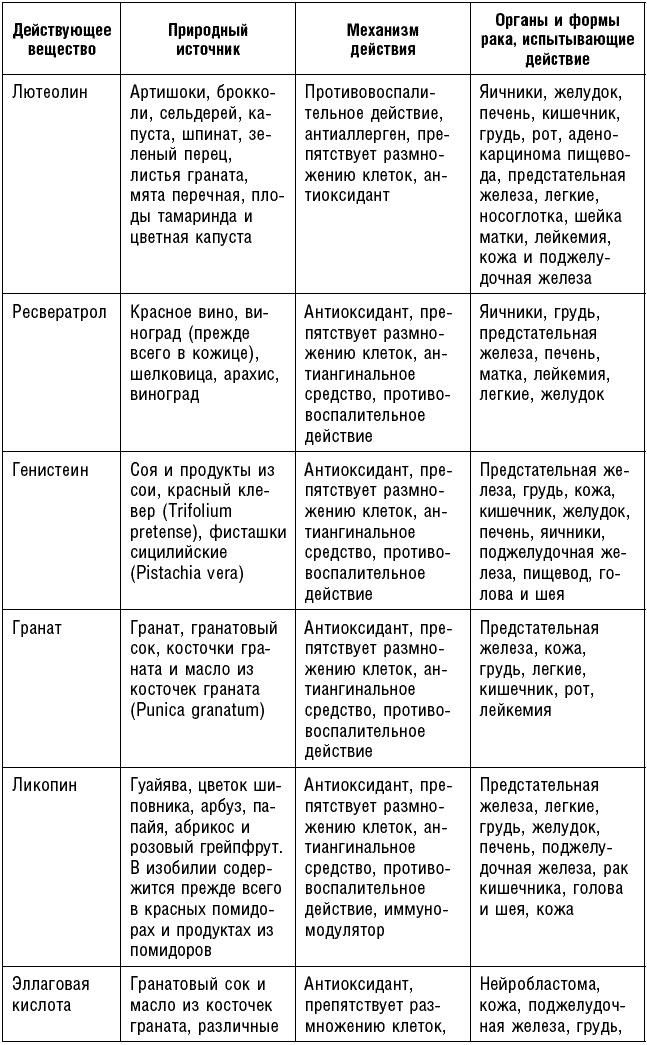 | Действующее вещество | Природный источник | Механизм действия | Органы и формы рака, испытывающие действие |
|---|---|---|---|
| Лютеолин | Артишоки, брокколи, сельдерей, капуста, шпинат, зеленый перец, листья граната, мята перечная, плоды тамаринда и цветная капуста | Противовоспалительное действие, антиаллерген, препятствует размножению клеток, антиоксидант | Яичники, желудок, печень, кишечник, грудь, рот, аденокарцинома пищевода, предстательная железа, легкие, носоглотка, шейка матки, лейкемия, кожа и поджелудочная железа |
| Ресвератрол | Красное вино, виноград (прежде всего в кожице), шелковица, арахис, виноград | Антиоксидант, препятствует размножению клеток, антиангинальное средство, противовоспалительное действие | Яичники, грудь, предстательная железа, печень, матка, лейкемия, легкие, желудок |
| Генистеин | Соя и продукты из сои, красный клевер (Trifolium pretense), фисташки сицилийские (Pistachia vera) | Антиоксидант, препятствует размножению клеток, антиангинальное средство, противовоспалительное действие | Предстательная железа, грудь, кожа, кишечник, желудок, печень, яичники, поджелудочная железа, пищевод, голова и шея |
| Гранат | Гранат, гранатовый сок, косточки граната и масло из косточек граната (Punica granatum) | Антиоксидант, препятствует размножению клеток, антиангинальное средство, противовоспалительное действие | Предстательная железа, кожа, грудь, легкие, кишечник, рот, лейкемия |
| Ликопин | Гуайява, цветок шиповника, арбуз, папайя, абрикос и розовый грейпфрут. В изобилии содержится прежде всего в красных помидорах и продуктах из помидоров | Антиоксидант, препятствует размножению клеток, антиангинальное средство, противовоспалительное действие, иммуномодулятор | Предстательная железа, легкие, грудь, желудок, печень, поджелудочная железа, рак кишечника, голова и шея, кожа |
| Эллаговая кислота | Гранатовый сок и масло из косточек граната, различные | Антиоксидант, препятствует размножению клеток, | Нейробластома, кожа, поджелудочная железа, грудь, |